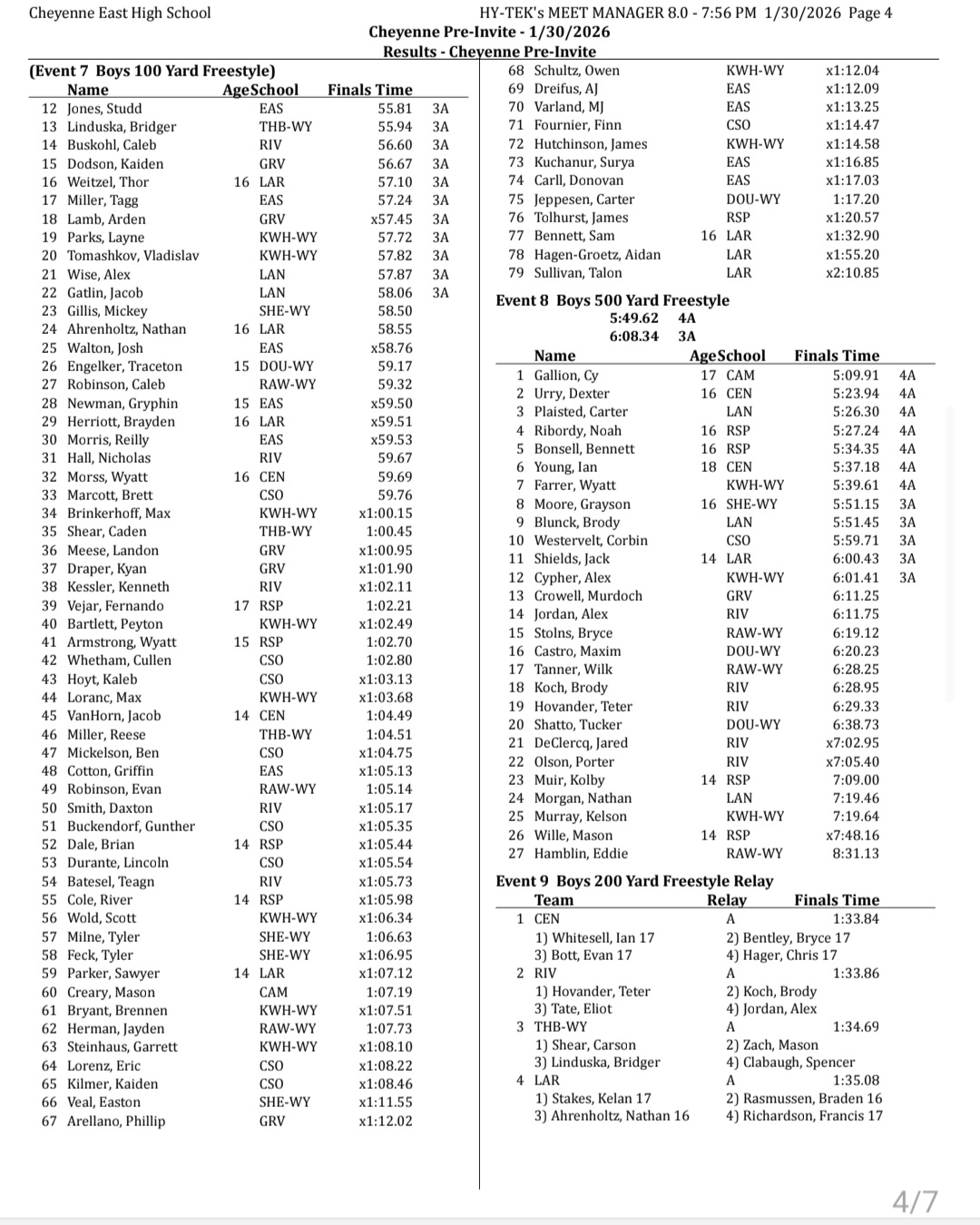 Cheyenne East High School HY-TEK's MEET MANAGER 8.0 - 7:56 PM 1/30/2026 Page 4

Cheyenne Pre-Invite - 1/30/2026

Results - Cheyenne Pre-Invite

(Event 7 Boys 100 Yard Freestyle)

| | Name | Age | School | Finals Time | |
|---|---|---|---|---|---|
| 12 | Jones, Studd | | EAS | 55.81 | 3A |
| 13 | Linduska, Bridger | | THB-WY | 55.94 | 3A |
| 14 | Buskohl, Caleb | | RIV | 56.60 | 3A |
| 15 | Dodson, Kaiden | | GRV | 56.67 | 3A |
| 16 | Weitzel, Thor | 16 | LAR | 57.10 | 3A |
| 17 | Miller, Tagg | | EAS | 57.24 | 3A |
| 18 | Lamb, Arden | | GRV | x57.45 | 3A |
| 19 | Parks, Layne | | KWH-WY | 57.72 | 3A |
| 20 | Tomashkov, Vladislav | | KWH-WY | 57.82 | 3A |
| 21 | Wise, Alex | | LAN | 57.87 | 3A |
| 22 | Gatlin, Jacob | | LAN | 58.06 | 3A |
| 23 | Gillis, Mickey | | SHE-WY | 58.50 | |
| 24 | Ahrenholtz, Nathan | 16 | LAR | 58.55 | |
| 25 | Walton, Josh | | EAS | x58.76 | |
| 26 | Engelker, Traceton | 15 | DOU-WY | 59.17 | |
| 27 | Robinson, Caleb | | RAW-WY | 59.32 | |
| 28 | Newman, Gryphin | 15 | EAS | x59.50 | |
| 29 | Herriott, Brayden | 16 | LAR | x59.51 | |
| 30 | Morris, Reilly | | EAS | x59.53 | |
| 31 | Hall, Nicholas | | RIV | 59.67 | |
| 32 | Morss, Wyatt | 16 | CEN | 59.69 | |
| 33 | Marcott, Brett | | CSO | 59.76 | |
| 34 | Brinkerhoff, Max | | KWH-WY | x1:00.15 | |
| 35 | Shear, Caden | | THB-WY | 1:00.45 | |
| 36 | Meese, Landon | | GRV | x1:00.95 | |
| 37 | Draper, Kyan | | GRV | x1:01.90 | |
| 38 | Kessler, Kenneth | | RIV | x1:02.11 | |
| 39 | Vejar, Fernando | 17 | RSP | 1:02.21 | |
| 40 | Bartlett, Peyton | | KWH-WY | x1:02.49 | |
| 41 | Armstrong, Wyatt | 15 | RSP | 1:02.70 | |
| 42 | Whetham, Cullen | | CSO | 1:02.80 | |
| 43 | Hoyt, Kaleb | | CSO | x1:03.13 | |
| 44 | Loranc, Max | | KWH-WY | x1:03.68 | |
| 45 | VanHorn, Jacob | 14 | CEN | 1:04.49 | |
| 46 | Miller, Reese | | THB-WY | 1:04.51 | |
| 47 | Mickelson, Ben | | CSO | x1:04.75 | |
| 48 | Cotton, Griffin | | EAS | x1:05.13 | |
| 49 | Robinson, Evan | | RAW-WY | 1:05.14 | |
| 50 | Smith, Daxton | | RIV | x1:05.17 | |
| 51 | Buckendorf, Gunther | | CSO | x1:05.35 | |
| 52 | Dale, Brian | 14 | RSP | x1:05.44 | |
| 53 | Durante, Lincoln | | CSO | x1:05.54 | |
| 54 | Batesel, Teagn | | RIV | x1:05.73 | |
| 55 | Cole, River | 14 | RSP | x1:05.98 | |
| 56 | Wold, Scott | | KWH-WY | x1:06.34 | |
| 57 | Milne, Tyler | | SHE-WY | 1:06.63 | |
| 58 | Feck, Tyler | | SHE-WY | x1:06.95 | |
| 59 | Parker, Sawyer | 14 | LAR | x1:07.12 | |
| 60 | Creary, Mason | | CAM | 1:07.19 | |
| 61 | Bryant, Brennen | | KWH-WY | x1:07.51 | |
| 62 | Herman, Jayden | | RAW-WY | 1:07.73 | |
| 63 | Steinhaus, Garrett | | KWH-WY | x1:08.10 | |
| 64 | Lorenz, Eric | | CSO | x1:08.22 | |
| 65 | Kilmer, Kaiden | | CSO | x1:08.46 | |
| 66 | Veal, Easton | | SHE-WY | x1:11.55 | |
| 67 | Arellano, Phillip | | GRV | x1:12.02 | |
| 68 | Schultz, Owen | | KWH-WY | x1:12.04 | |
| 69 | Dreifus, AJ | | EAS | x1:12.09 | |
| 70 | Varland, MJ | | EAS | x1:13.25 | |
| 71 | Fournier, Finn | | CSO | x1:14.47 | |
| 72 | Hutchinson, James | | KWH-WY | x1:14.58 | |
| 73 | Kuchanur, Surya | | EAS | x1:16.85 | |
| 74 | Carll, Donovan | | EAS | x1:17.03 | |
| 75 | Jeppesen, Carter | | DOU-WY | 1:17.20 | |
| 76 | Tolhurst, James | | RSP | x1:20.57 | |
| 77 | Bennett, Sam | 16 | LAR | x1:32.90 | |
| 78 | Hagen-Groetz, Aidan | | LAR | x1:55.20 | |
| 79 | Sullivan, Talon | | LAR | x2:10.85 | |

Event 8 Boys 500 Yard Freestyle
5:49.62 4A
6:08.34 3A

| | Name | Age | School | Finals Time | |
|---|---|---|---|---|---|
| 1 | Gallion, Cy | 17 | CAM | 5:09.91 | 4A |
| 2 | Urry, Dexter | 16 | CEN | 5:23.94 | 4A |
| 3 | Plaisted, Carter | | LAN | 5:26.30 | 4A |
| 4 | Ribordy, Noah | 16 | RSP | 5:27.24 | 4A |
| 5 | Bonsell, Bennett | 16 | RSP | 5:34.35 | 4A |
| 6 | Young, Ian | 18 | CEN | 5:37.18 | 4A |
| 7 | Farrer, Wyatt | | KWH-WY | 5:39.61 | 4A |
| 8 | Moore, Grayson | 16 | SHE-WY | 5:51.15 | 3A |
| 9 | Blunck, Brody | | LAN | 5:51.45 | 3A |
| 10 | Westervelt, Corbin | | CSO | 5:59.71 | 3A |
| 11 | Shields, Jack | 14 | LAR | 6:00.43 | 3A |
| 12 | Cypher, Alex | | KWH-WY | 6:01.41 | 3A |
| 13 | Crowell, Murdoch | | GRV | 6:11.25 | |
| 14 | Jordan, Alex | | RIV | 6:11.75 | |
| 15 | Stolns, Bryce | | RAW-WY | 6:19.12 | |
| 16 | Castro, Maxim | | DOU-WY | 6:20.23 | |
| 17 | Tanner, Wilk | | RAW-WY | 6:28.25 | |
| 18 | Koch, Brody | | RIV | 6:28.95 | |
| 19 | Hovander, Teter | | RIV | 6:29.33 | |
| 20 | Shatto, Tucker | | DOU-WY | 6:38.73 | |
| 21 | DeClercq, Jared | | RIV | x7:02.95 | |
| 22 | Olson, Porter | | RIV | x7:05.40 | |
| 23 | Muir, Kolby | 14 | RSP | 7:09.00 | |
| 24 | Morgan, Nathan | | LAN | 7:19.46 | |
| 25 | Murray, Kelson | | KWH-WY | 7:19.64 | |
| 26 | Wille, Mason | 14 | RSP | x7:48.16 | |
| 27 | Hamblin, Eddie | | RAW-WY | 8:31.13 | |

Event 9 Boys 200 Yard Freestyle Relay

| | Team | Relay | Finals Time |
|---|---|---|---|
| 1 | CEN | A | 1:33.84 |
| | 1) Whitesell, Ian 17 | 2) Bentley, Bryce 17 | |
| | 3) Bott, Evan 17 | 4) Hager, Chris 17 | |
| 2 | RIV | A | 1:33.86 |
| | 1) Hovander, Teter | 2) Koch, Brody | |
| | 3) Tate, Eliot | 4) Jordan, Alex | |
| 3 | THB-WY | A | 1:34.69 |
| | 1) Shear, Carson | 2) Zach, Mason | |
| | 3) Linduska, Bridger | 4) Clabaugh, Spencer | |
| 4 | LAR | A | 1:35.08 |
| | 1) Stakes, Kelan 17 | 2) Rasmussen, Braden 16 | |
| | 3) Ahrenholtz, Nathan 16 | 4) Richardson, Francis 17 | |

4/7